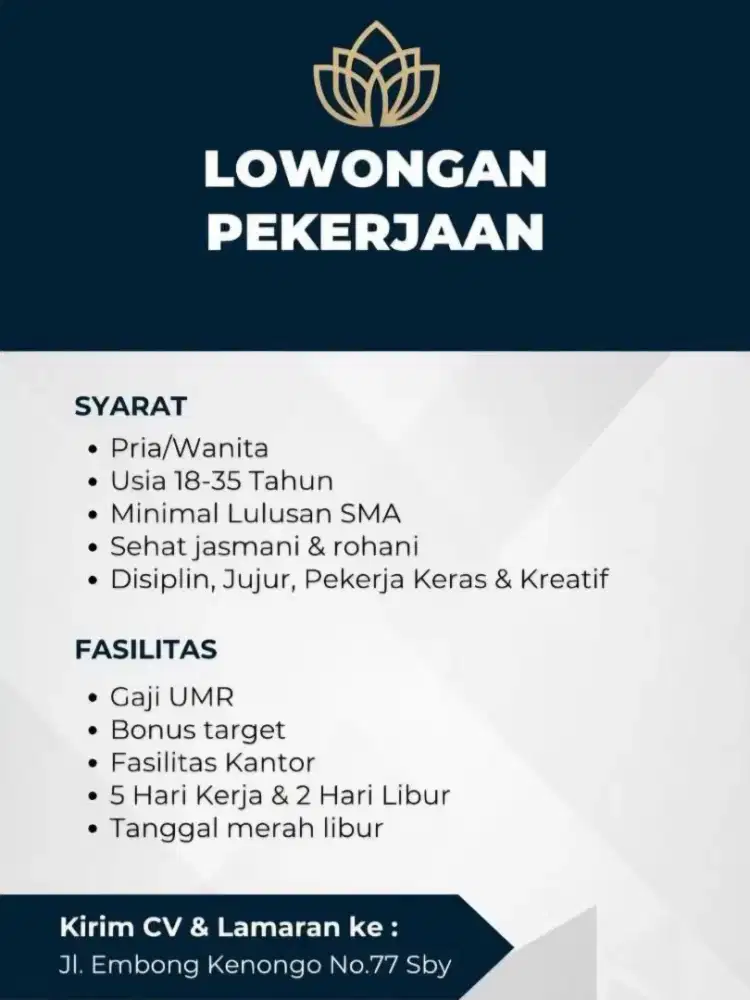 LOWONGAN PEKERJAAN

SYARAT
• Pria/Wanita
• Usia 18-35 Tahun
• Minimal Lulusan SMA
• Sehat jasmani & rohani
• Disiplin, Jujur, Pekerja Keras & Kreatif

FASILITAS
• Gaji UMR
• Bonus target
• Fasilitas Kantor
• 5 Hari Kerja & 2 Hari Libur
• Tanggal merah libur

Kirim CV & Lamaran ke :
Jl. Embong Kenongo No.77 Sby